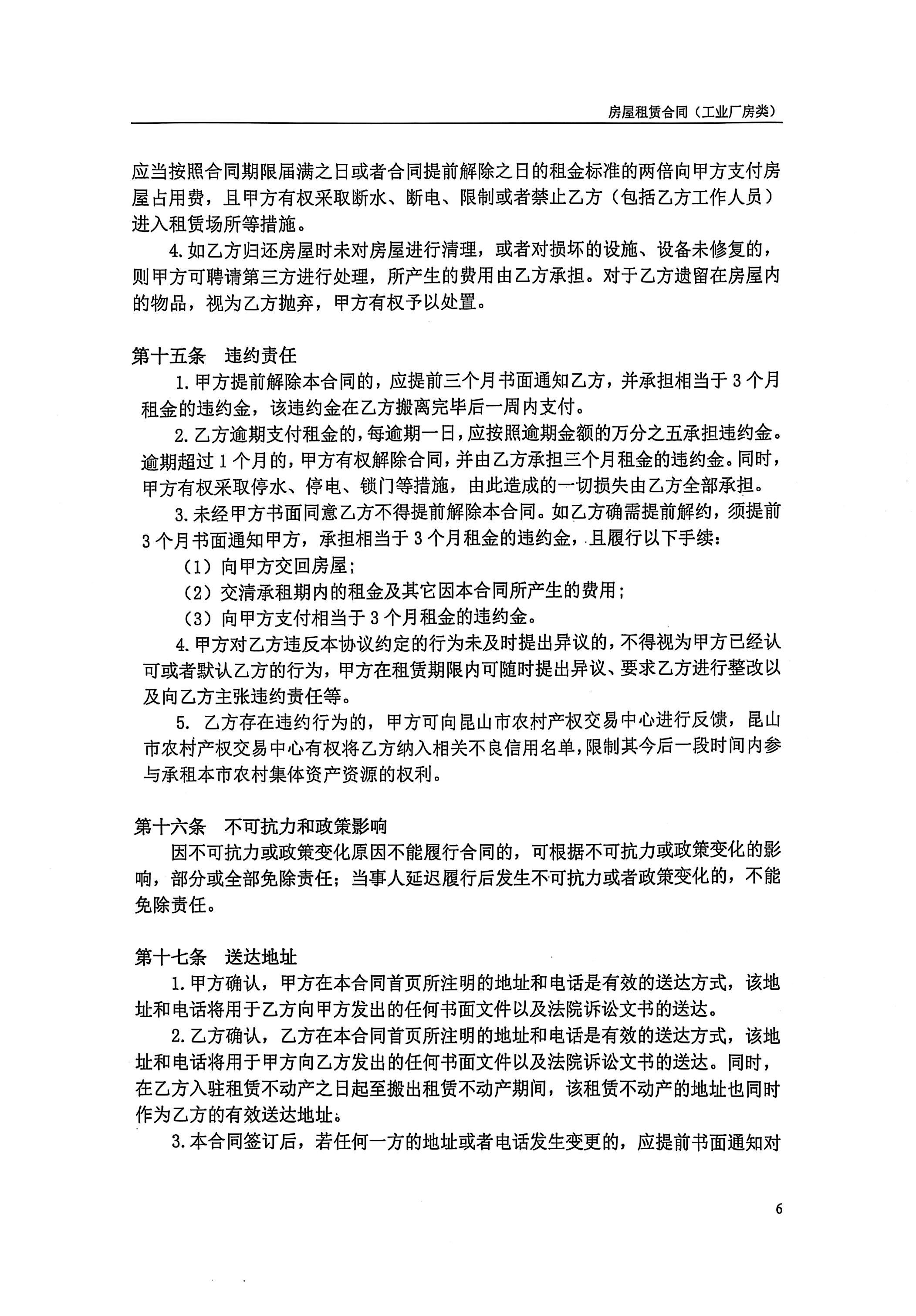 房屋租赁合同（工业厂房类）

应当按照合同期限届满之日或者合同提前解除之日的租金标准的两倍向甲方支付房屋占用费，且甲方有权采取断水、断电、限制或者禁止乙方（包括乙方工作人员）进入租赁场所等措施。

4.如乙方归还房屋时未对房屋进行清理，或者对损坏的设施、设备未修复的，则甲方可聘请第三方进行处理，所产生的费用由乙方承担。对于乙方遗留在房屋内的物品，视为乙方抛弃，甲方有权予以处置。

第十五条　违约责任

1.甲方提前解除本合同的，应提前三个月书面通知乙方，并承担相当于3个月租金的违约金，该违约金在乙方搬离完毕后一周内支付。

2.乙方逾期支付租金的，每逾期一日，应按照逾期金额的万分之五承担违约金。逾期超过1个月的，甲方有权解除合同，并由乙方承担三个月租金的违约金。同时，甲方有权采取停水、停电、锁门等措施，由此造成的一切损失由乙方全部承担。

3.未经甲方书面同意乙方不得提前解除本合同。如乙方确需提前解约，须提前3个月书面通知甲方，承担相当于3个月租金的违约金，且履行以下手续：

（1）向甲方交回房屋；

（2）交清承租期内的租金及其它因本合同所产生的费用；

（3）向甲方支付相当于3个月租金的违约金。

4.甲方对乙方违反本协议约定的行为未及时提出异议的，不得视为甲方已经认可或者默认乙方的行为，甲方在租赁期限内可随时提出异议、要求乙方进行整改以及向乙方主张违约责任等。

5. 乙方存在违约行为的，甲方可向昆山市农村产权交易中心进行反馈，昆山市农村产权交易中心有权将乙方纳入相关不良信用名单，限制其今后一段时间内参与承租本市农村集体资产资源的权利。

第十六条　不可抗力和政策影响

因不可抗力或政策变化原因不能履行合同的，可根据不可抗力或政策变化的影响，部分或全部免除责任；当事人延迟履行后发生不可抗力或者政策变化的，不能免除责任。

第十七条　送达地址

1.甲方确认，甲方在本合同首页所注明的地址和电话是有效的送达方式，该地址和电话将用于乙方向甲方发出的任何书面文件以及法院诉讼文书的送达。

2.乙方确认，乙方在本合同首页所注明的地址和电话是有效的送达方式，该地址和电话将用于甲方向乙方发出的任何书面文件以及法院诉讼文书的送达。同时，在乙方入驻租赁不动产之日起至搬出租赁不动产期间，该租赁不动产的地址也同时作为乙方的有效送达地址。

3.本合同签订后，若任何一方的地址或者电话发生变更的，应提前书面通知对

6